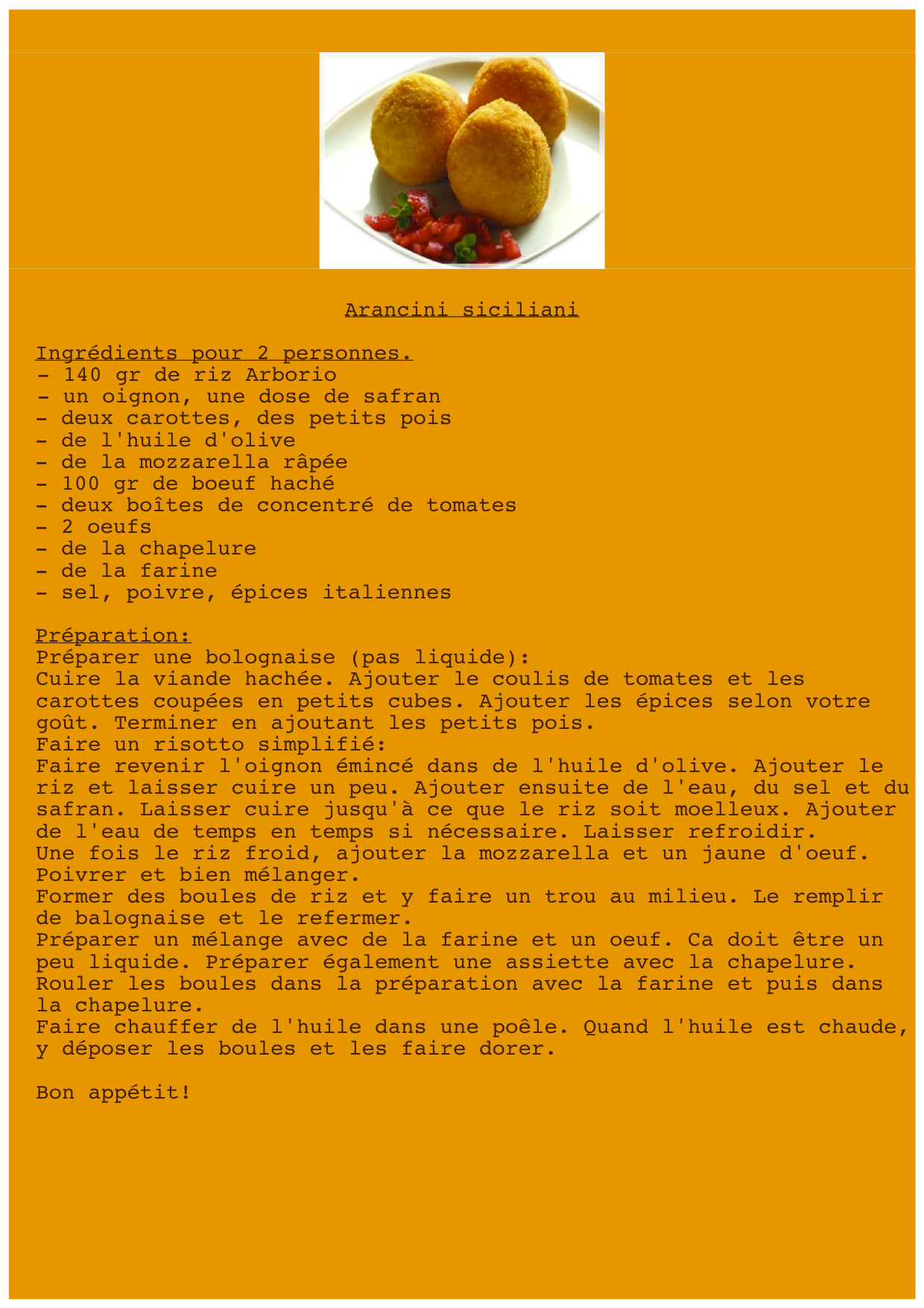 Arancini siciliani

Ingrédients pour 2 personnes.
- 140 gr de riz Arborio
- un oignon, une dose de safran
- deux carottes, des petits pois
- de l'huile d'olive
- de la mozzarella râpée
- 100 gr de boeuf haché
- deux boîtes de concentré de tomates
- 2 oeufs
- de la chapelure
- de la farine
- sel, poivre, épices italiennes

Préparation:
Préparer une bolognaise (pas liquide):
Cuire la viande hachée. Ajouter le coulis de tomates et les carottes coupées en petits cubes. Ajouter les épices selon votre goût. Terminer en ajoutant les petits pois.
Faire un risotto simplifié:
Faire revenir l'oignon émincé dans de l'huile d'olive. Ajouter le riz et laisser cuire un peu. Ajouter ensuite de l'eau, du sel et du safran. Laisser cuire jusqu'à ce que le riz soit moelleux. Ajouter de l'eau de temps en temps si nécessaire. Laisser refroidir.
Une fois le riz froid, ajouter la mozzarella et un jaune d'oeuf. Poivrer et bien mélanger.
Former des boules de riz et y faire un trou au milieu. Le remplir de balognaise et le refermer.
Préparer un mélange avec de la farine et un oeuf. Ca doit être un peu liquide. Préparer également une assiette avec la chapelure.
Rouler les boules dans la préparation avec la farine et puis dans la chapelure.
Faire chauffer de l'huile dans une poêle. Quand l'huile est chaude, y déposer les boules et les faire dorer.

Bon appétit!